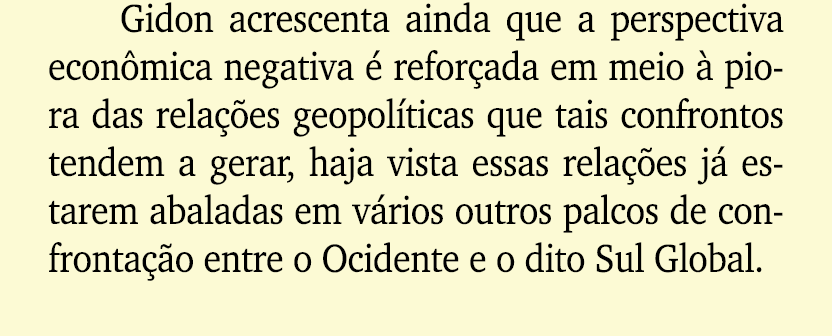 Gidon acrescenta ainda que a perspectiva econômica negativa é reforçada em meio à piora das relações geopolíticas que tais confrontos tendem a gerar, haja vista essas relações já estarem abaladas em vários outros palcos de confrontação entre o Ocidente e o dito Sul Global.